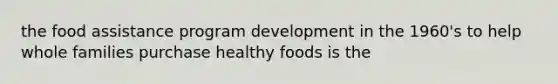 the food assistance program development in the 1960's to help whole families purchase healthy foods is the